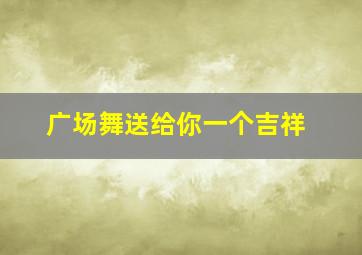 广场舞送给你一个吉祥